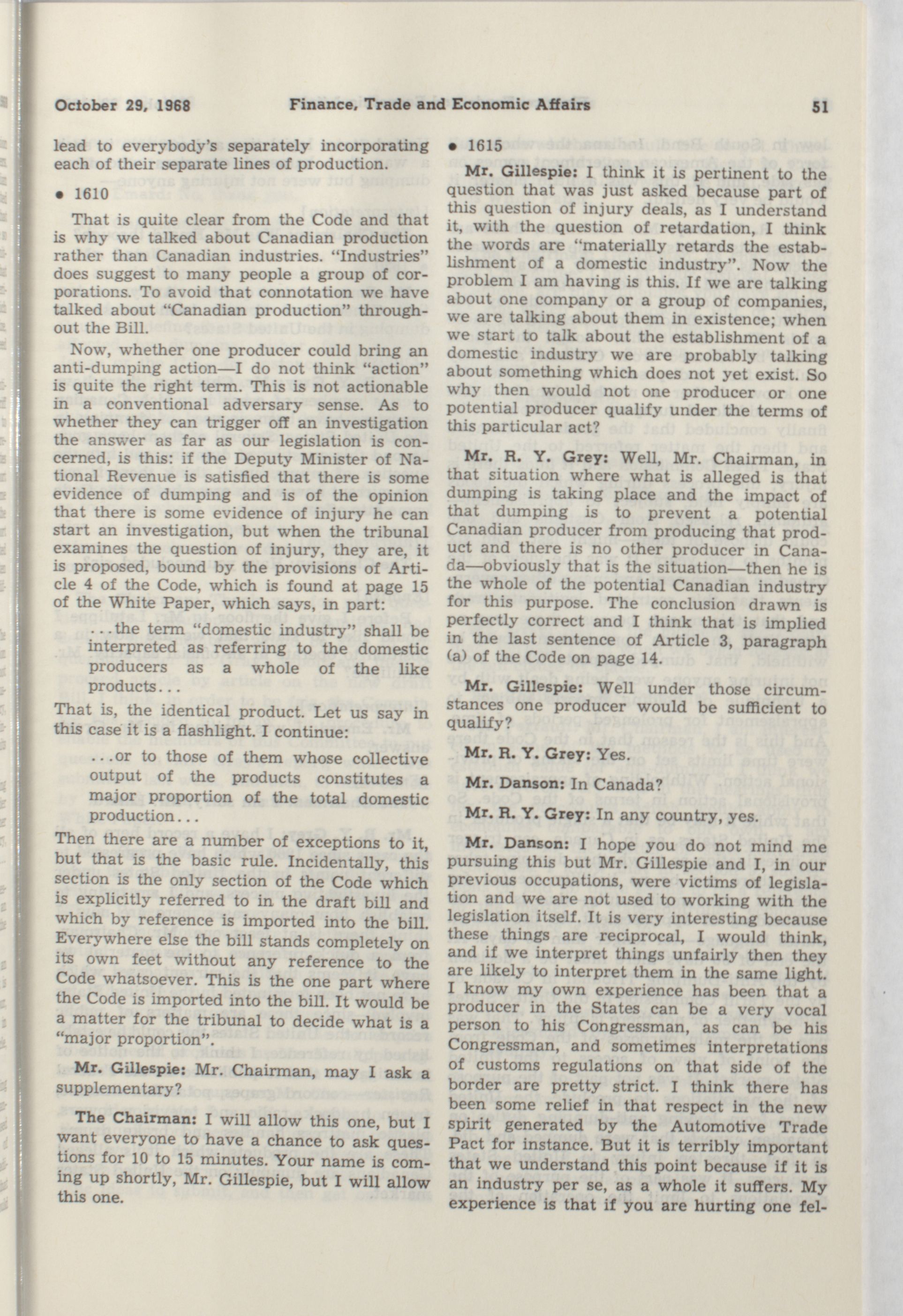 October 29, 1968 Finance, Trade and Economic Affairs 51

lead to everybody's separately incorporating each of their separate lines of production.

• 1610

That is quite clear from the Code and that is why we talked about Canadian production rather than Canadian industries. "Industries" does suggest to many people a group of corporations. To avoid that connotation we have talked about "Canadian production" throughout the Bill.

Now, whether one producer could bring an anti-dumping action—I do not think "action" is quite the right term. This is not actionable in a conventional adversary sense. As to whether they can trigger off an investigation the answer as far as our legislation is concerned, is this: if the Deputy Minister of National Revenue is satisfied that there is some evidence of dumping and is of the opinion that there is some evidence of injury he can start an investigation, but when the tribunal examines the question of injury, they are, it is proposed, bound by the provisions of Article 4 of the Code, which is found at page 15 of the White Paper, which says, in part:

...the term "domestic industry" shall be interpreted as referring to the domestic producers as a whole of the like products...

That is, the identical product. Let us say in this case it is a flashlight. I continue:

...or to those of them whose collective output of the products constitutes a major proportion of the total domestic production...

Then there are a number of exceptions to it, but that is the basic rule. Incidentally, this section is the only section of the Code which is explicitly referred to in the draft bill and which by reference is imported into the bill. Everywhere else the bill stands completely on its own feet without any reference to the Code whatsoever. This is the one part where the Code is imported into the bill. It would be a matter for the tribunal to decide what is a "major proportion".

Mr. Gillespie: Mr. Chairman, may I ask a supplementary?

The Chairman: I will allow this one, but I want everyone to have a chance to ask questions for 10 to 15 minutes. Your name is coming up shortly, Mr. Gillespie, but I will allow this one.

• 1615

Mr. Gillespie: I think it is pertinent to the question that was just asked because part of this question of injury deals, as I understand it, with the question of retardation, I think the words are "materially retards the establishment of a domestic industry". Now the problem I am having is this. If we are talking about one company or a group of companies, we are talking about them in existence; when we start to talk about the establishment of a domestic industry we are probably talking about something which does not yet exist. So why then would not one producer or one potential producer qualify under the terms of this particular act?

Mr. R. Y. Grey: Well, Mr. Chairman, in that situation where what is alleged is that dumping is taking place and the impact of that dumping is to prevent a potential Canadian producer from producing that product and there is no other producer in Canada—obviously that is the situation—then he is the whole of the potential Canadian industry for this purpose. The conclusion drawn is perfectly correct and I think that is implied in the last sentence of Article 3, paragraph (a) of the Code on page 14.

Mr. Gillespie: Well under those circumstances one producer would be sufficient to qualify?

Mr. R. Y. Grey: Yes.

Mr. Danson: In Canada?

Mr. R. Y. Grey: In any country, yes.

Mr. Danson: I hope you do not mind me pursuing this but Mr. Gillespie and I, in our previous occupations, were victims of legislation and we are not used to working with the legislation itself. It is very interesting because these things are reciprocal, I would think, and if we interpret things unfairly then they are likely to interpret them in the same light. I know my own experience has been that a producer in the States can be a very vocal person to his Congressman, as can be his Congressman, and sometimes interpretations of customs regulations on that side of the border are pretty strict. I think there has been some relief in that respect in the new spirit generated by the Automotive Trade Pact for instance. But it is terribly important that we understand this point because if it is an industry per se, as a whole it suffers. My experience is that if you are hurting one fel-